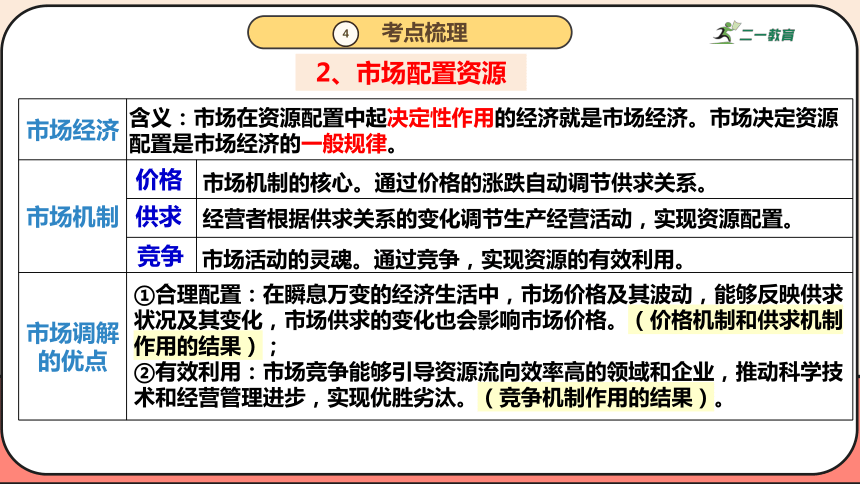 4 考点梳理

二一教育

2、市场配置资源

| 市场经济 | 含义：市场在资源配置中起决定性作用的经济就是市场经济。市场决定资源配置是市场经济的一般规律。 | |
|---|---|---|
| 市场机制 | 价格 | 市场机制的核心。通过价格的涨跌自动调节供求关系。 |
| | 供求 | 经营者根据供求关系的变化调节生产经营活动，实现资源配置。 |
| | 竞争 | 市场活动的灵魂。通过竞争，实现资源的有效利用。 |
| 市场调解的优点 | ①合理配置：在瞬息万变的经济生活中，市场价格及其波动，能够反映供求状况及其变化，市场供求的变化也会影响市场价格。（价格机制和供求机制作用的结果）；<br>②有效利用：市场竞争能够引导资源流向效率高的领域和企业，推动科学技术和经营管理进步，实现优胜劣汰。（竞争机制作用的结果）。 | |